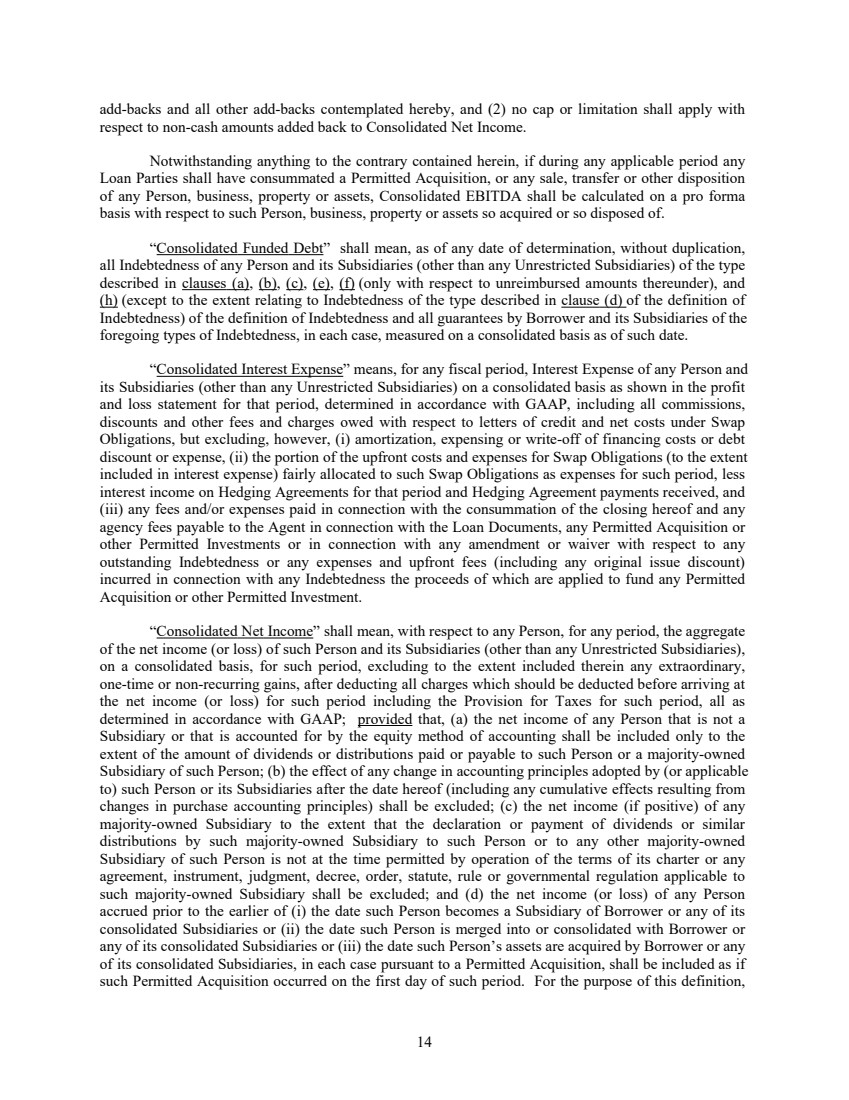 add-backs and all other add-backs contemplated hereby, and (2) no cap or limitation shall apply with respect to non-cash amounts added back to Consolidated Net Income.

Notwithstanding anything to the contrary contained herein, if during any applicable period any Loan Parties shall have consummated a Permitted Acquisition, or any sale, transfer or other disposition of any Person, business, property or assets, Consolidated EBITDA shall be calculated on a pro forma basis with respect to such Person, business, property or assets so acquired or so disposed of.

“Consolidated Funded Debt” shall mean, as of any date of determination, without duplication, all Indebtedness of any Person and its Subsidiaries (other than any Unrestricted Subsidiaries) of the type described in clauses (a), (b), (c), (e), (f) (only with respect to unreimbursed amounts thereunder), and (h) (except to the extent relating to Indebtedness of the type described in clause (d) of the definition of Indebtedness) of the definition of Indebtedness and all guarantees by Borrower and its Subsidiaries of the foregoing types of Indebtedness, in each case, measured on a consolidated basis as of such date.

“Consolidated Interest Expense” means, for any fiscal period, Interest Expense of any Person and its Subsidiaries (other than any Unrestricted Subsidiaries) on a consolidated basis as shown in the profit and loss statement for that period, determined in accordance with GAAP, including all commissions, discounts and other fees and charges owed with respect to letters of credit and net costs under Swap Obligations, but excluding, however, (i) amortization, expensing or write-off of financing costs or debt discount or expense, (ii) the portion of the upfront costs and expenses for Swap Obligations (to the extent included in interest expense) fairly allocated to such Swap Obligations as expenses for such period, less interest income on Hedging Agreements for that period and Hedging Agreement payments received, and (iii) any fees and/or expenses paid in connection with the consummation of the closing hereof and any agency fees payable to the Agent in connection with the Loan Documents, any Permitted Acquisition or other Permitted Investments or in connection with any amendment or waiver with respect to any outstanding Indebtedness or any expenses and upfront fees (including any original issue discount) incurred in connection with any Indebtedness the proceeds of which are applied to fund any Permitted Acquisition or other Permitted Investment.

“Consolidated Net Income” shall mean, with respect to any Person, for any period, the aggregate of the net income (or loss) of such Person and its Subsidiaries (other than any Unrestricted Subsidiaries), on a consolidated basis, for such period, excluding to the extent included therein any extraordinary, one-time or non-recurring gains, after deducting all charges which should be deducted before arriving at the net income (or loss) for such period including the Provision for Taxes for such period, all as determined in accordance with GAAP; provided that, (a) the net income of any Person that is not a Subsidiary or that is accounted for by the equity method of accounting shall be included only to the extent of the amount of dividends or distributions paid or payable to such Person or a majority-owned Subsidiary of such Person; (b) the effect of any change in accounting principles adopted by (or applicable to) such Person or its Subsidiaries after the date hereof (including any cumulative effects resulting from changes in purchase accounting principles) shall be excluded; (c) the net income (if positive) of any majority-owned Subsidiary to the extent that the declaration or payment of dividends or similar distributions by such majority-owned Subsidiary to such Person or to any other majority-owned Subsidiary of such Person is not at the time permitted by operation of the terms of its charter or any agreement, instrument, judgment, decree, order, statute, rule or governmental regulation applicable to such majority-owned Subsidiary shall be excluded; and (d) the net income (or loss) of any Person accrued prior to the earlier of (i) the date such Person becomes a Subsidiary of Borrower or any of its consolidated Subsidiaries or (ii) the date such Person is merged into or consolidated with Borrower or any of its consolidated Subsidiaries or (iii) the date such Person’s assets are acquired by Borrower or any of its consolidated Subsidiaries, in each case pursuant to a Permitted Acquisition, shall be included as if such Permitted Acquisition occurred on the first day of such period. For the purpose of this definition,

14